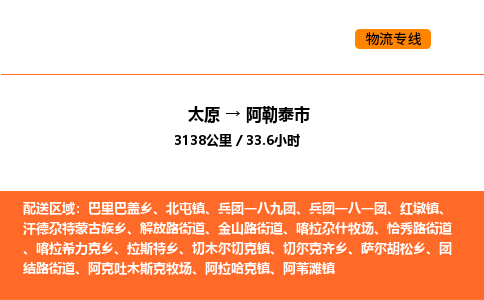 物流专线

太原 → 阿勒泰市

3138公里 / 33.6小时

配送区域：巴里巴盖乡、北屯镇、兵团一八九团、兵团一八一团、红墩镇、汗德尕特蒙古族乡、解放路街道、金山路街道、喀拉尕什牧场、恰秀路街道、喀拉希力克乡、拉斯特乡、切木尔切克镇、切尔克齐乡、萨尔胡松乡、团结路街道、阿克吐木斯克牧场、阿拉哈克镇、阿苇滩镇